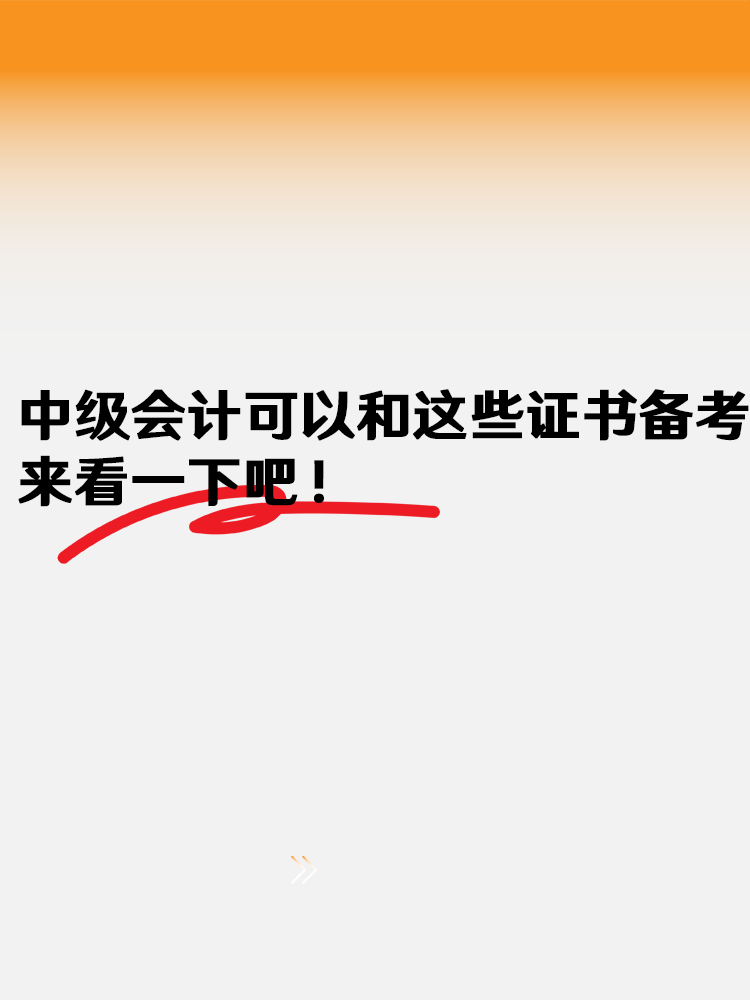 中级会计可以和这些证书备考
来看一下吧！